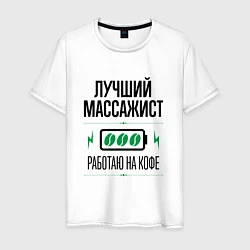 ЛУЧШИЙ
МАССАЖИСТ

РАБОТАЮ НА КОФЕ